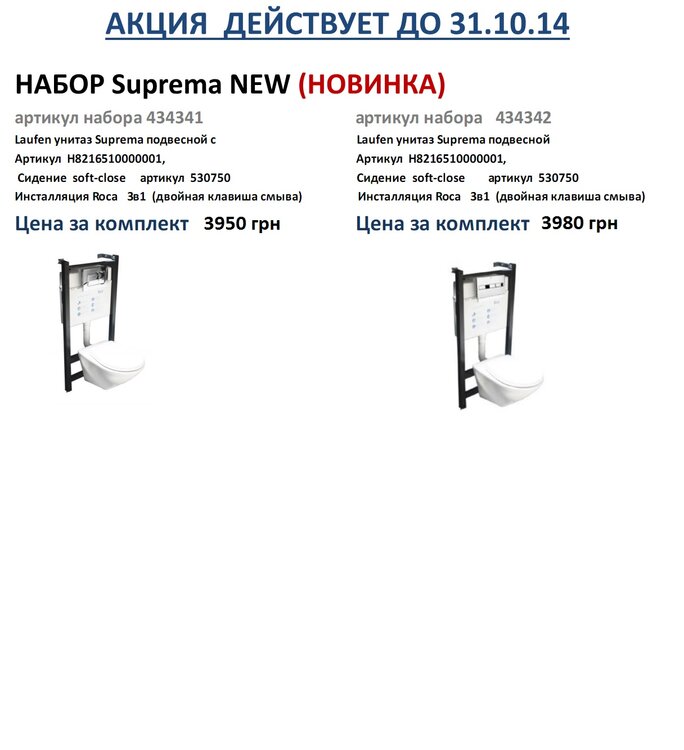 АКЦИЯ ДЕЙСТВУЕТ ДО 31.10.14

НАБОР Suprema NEW (НОВИНКА)

артикул набора 434341
Laufen унитаз Suprema подвесной с
Артикул H8216510000001,
Сидение soft-close артикул 530750
Инсталляция Roca 3в1 (двойная клавиша смыва)

Цена за комплект 3950 грн

артикул набора 434342
Laufen унитаз Suprema подвесной
Артикул H8216510000001,
Сидение soft-close артикул 530750
Инсталляция Roca 3в1 (двойная клавиша смыва)

Цена за комплект 3980 грн